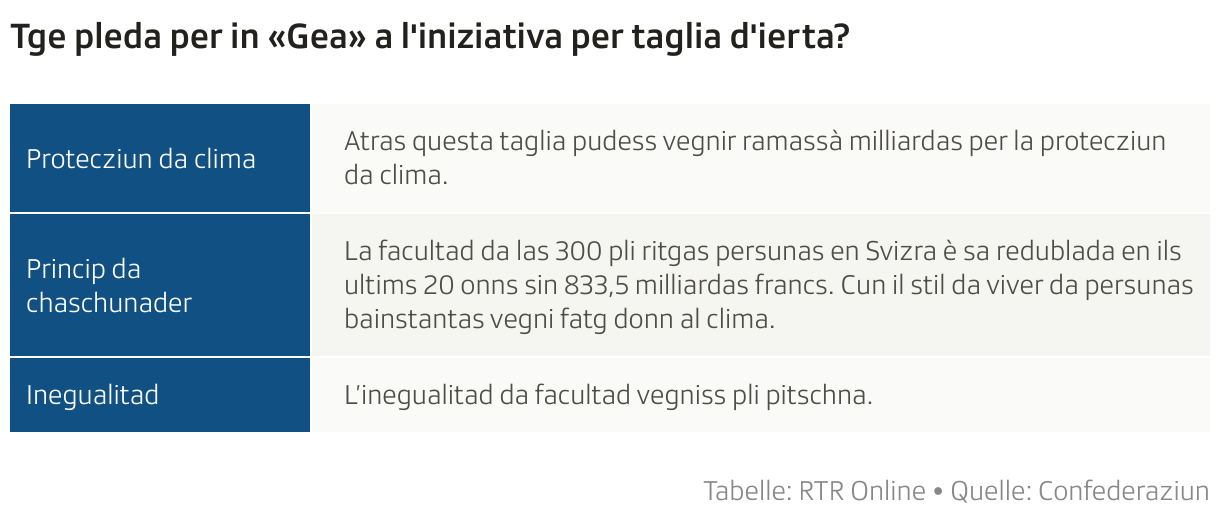 Tge pleda per in «Gea» a l'iniziativa per taglia d'ierta?

| | |
|---|---|
| Protecziun da clima | Atras questa taglia pudess vegnir ramassà milliardas per la protecziun da clima. |
| Princip da chaschunader | La facultad da las 300 pli ritgas persunas en Svizra è sa redublada en ils ultims 20 onns sin 833,5 milliardas francs. Cun il stil da viver da persunas bainstantas vegni fatg donn al clima. |
| Inegualitad | L'inegualitad da facultad vegniss pli pitschna. |

Tabelle: RTR Online • Quelle: Confederaziun